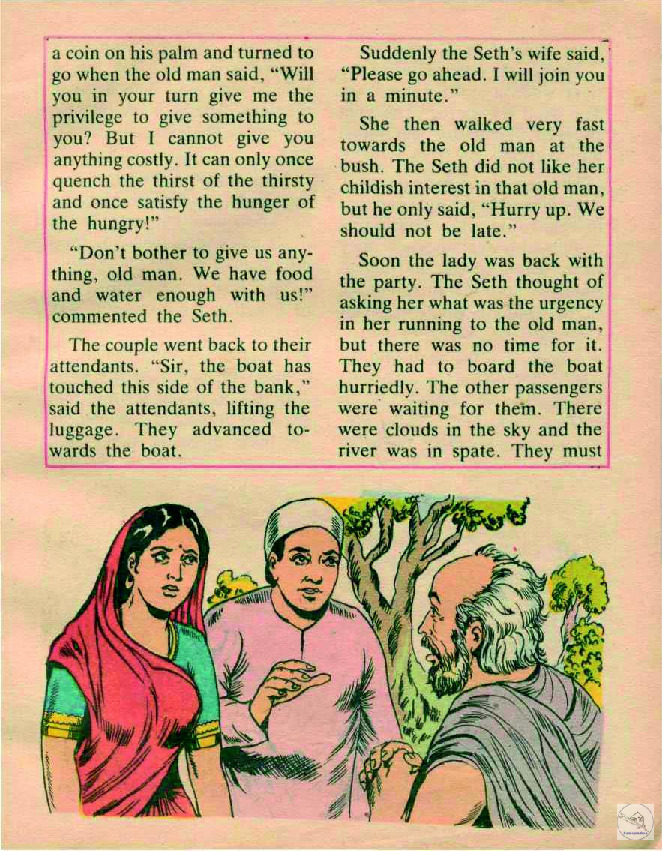 a coin on his palm and turned to go when the old man said, "Will you in your turn give me the privilege to give something to you? But I cannot give you anything costly. It can only once quench the thirst of the thirsty and once satisfy the hunger of the hungry!"

"Don't bother to give us anything, old man. We have food and water enough with us!" commented the Seth.

The couple went back to their attendants. "Sir, the boat has touched this side of the bank," said the attendants, lifting the luggage. They advanced towards the boat.

Suddenly the Seth's wife said, "Please go ahead. I will join you in a minute."

She then walked very fast towards the old man at the bush. The Seth did not like her childish interest in that old man, but he only said, "Hurry up. We should not be late."

Soon the lady was back with the party. The Seth thought of asking her what was the urgency in her running to the old man, but there was no time for it. They had to board the boat hurriedly. The other passengers were waiting for them. There were clouds in the sky and the river was in spate. They must